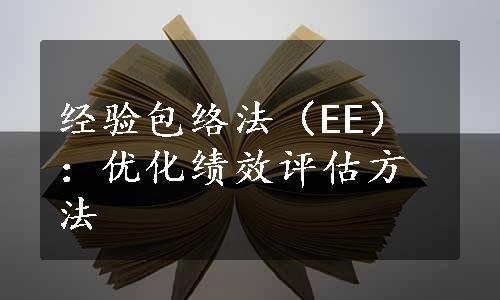 经验包络法（EE）：优化绩效评估方法